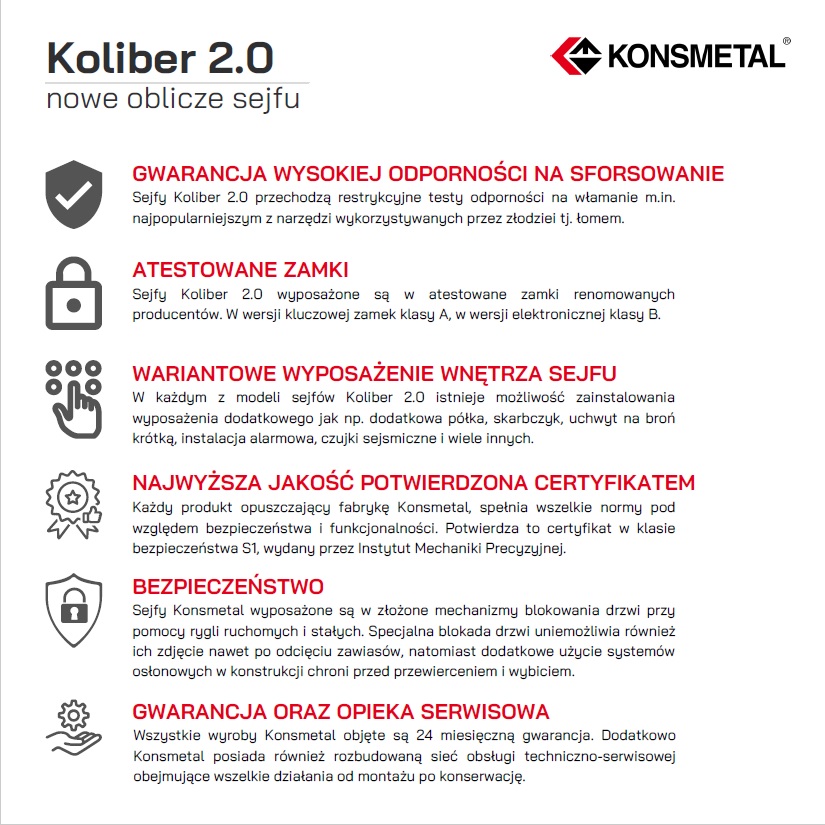 Koliber 2.0
nowe oblicze sejfu

KONSMETAL®

GWARANCJA WYSOKIEJ ODPORNOŚCI NA SFORSOWANIE
Sejfy Koliber 2.0 przechodzą restrykcyjne testy odporności na włamanie m.in. najpopularniejszym z narzędzi wykorzystywanych przez złodziei tj. łomem.

ATESTOWANE ZAMKI
Sejfy Koliber 2.0 wyposażone są w atestowane zamki renomowanych producentów. W wersji kluczowej zamek klasy A, w wersji elektronicznej klasy B.

WARIANTOWE WYPOSAŻENIE WNĘTRZA SEJFU
W każdym z modeli sejfów Koliber 2.0 istnieje możliwość zainstalowania wyposażenia dodatkowego jak np. dodatkowa półka, skarbczyk, uchwyt na broń krótką, instalacja alarmowa, czujki sejsmiczne i wiele innych.

NAJWYŻSZA JAKOŚĆ POTWIERDZONA CERTYFIKATEM
Każdy produkt opuszczający fabrykę Konsmetal, spełnia wszelkie normy pod względem bezpieczeństwa i funkcjonalności. Potwierdza to certyfikat w klasie bezpieczeństwa S1, wydany przez Instytut Mechaniki Precyzyjnej.

BEZPIECZEŃSTWO
Sejfy Konsmetal wyposażone są w złożone mechanizmy blokowania drzwi przy pomocy rygli ruchomych i stałych. Specjalna blokada drzwi uniemożliwia również ich zdjęcie nawet po odcięciu zawiasów, natomiast dodatkowe użycie systemów osłonowych w konstrukcji chroni przed przewierceniem i wybiciem.

GWARANCJA ORAZ OPIEKA SERWISOWA
Wszystkie wyroby Konsmetal objęte są 24 miesięczną gwarancja. Dodatkowo Konsmetal posiada również rozbudowaną sieć obsługi techniczno-serwisowej obejmujące wszelkie działania od montażu po konserwację.